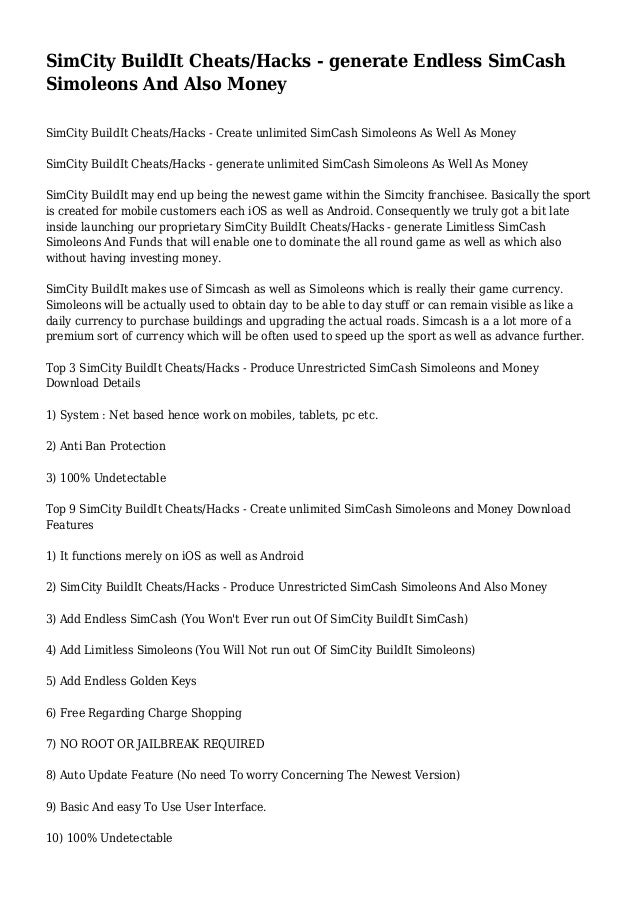 SimCity BuildIt Cheats/Hacks - generate Endless SimCash Simoleons And Also Money

SimCity BuildIt Cheats/Hacks - Create unlimited SimCash Simoleons As Well As Money

SimCity BuildIt Cheats/Hacks - generate unlimited SimCash Simoleons As Well As Money

SimCity BuildIt may end up being the newest game within the Simcity franchisee. Basically the sport is created for mobile customers each iOS as well as Android. Consequently we truly got a bit late inside launching our proprietary SimCity BuildIt Cheats/Hacks - generate Limitless SimCash Simoleons And Funds that will enable one to dominate the all round game as well as which also without having investing money.

SimCity BuildIt makes use of Simcash as well as Simoleons which is really their game currency. Simoleons will be actually used to obtain day to be able to day stuff or can remain visible as like a daily currency to purchase buildings and upgrading the actual roads. Simcash is a a lot more of a premium sort of currency which will be often used to speed up the sport as well as advance further.

Top 3 SimCity BuildIt Cheats/Hacks - Produce Unrestricted SimCash Simoleons and Money Download Details

1) System : Net based hence work on mobiles, tablets, pc etc.

2) Anti Ban Protection

3) 100% Undetectable

Top 9 SimCity BuildIt Cheats/Hacks - Create unlimited SimCash Simoleons and Money Download Features

1) It functions merely on iOS as well as Android

2) SimCity BuildIt Cheats/Hacks - Produce Unrestricted SimCash Simoleons And Also Money

3) Add Endless SimCash (You Won't Ever run out Of SimCity BuildIt SimCash)

4) Add Limitless Simoleons (You Will Not run out Of SimCity BuildIt Simoleons)

5) Add Endless Golden Keys

6) Free Regarding Charge Shopping

7) NO ROOT OR JAILBREAK REQUIRED

8) Auto Update Feature (No need To worry Concerning The Newest Version)

9) Basic And easy To Use User Interface.

10) 100% Undetectable